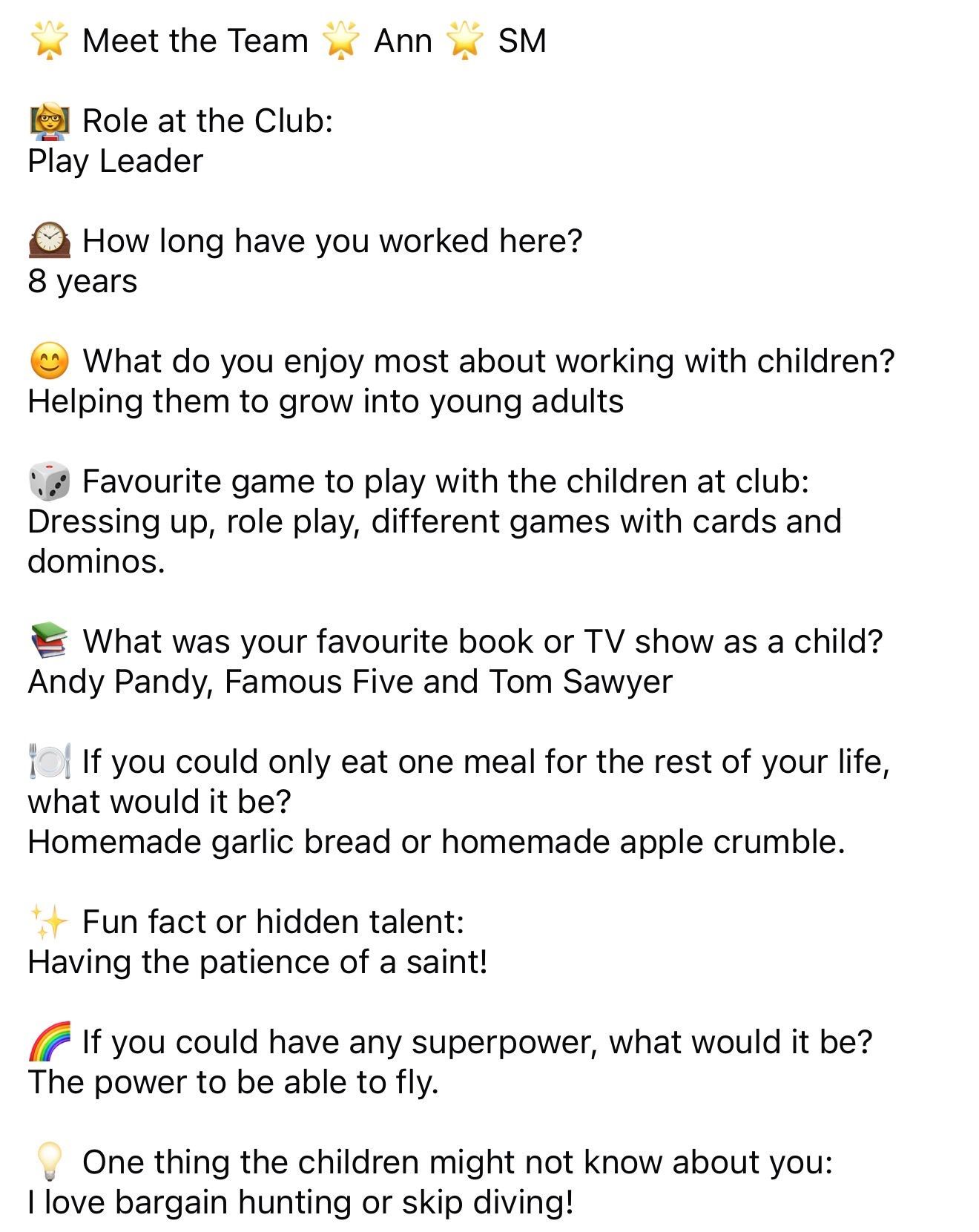 🌟 Meet the Team 🌟 Ann 🌟 SM

👩‍🏫 Role at the Club:
Play Leader

🕰️ How long have you worked here?
8 years

😊 What do you enjoy most about working with children?
Helping them to grow into young adults

🎲 Favourite game to play with the children at club:
Dressing up, role play, different games with cards and dominos.

📚 What was your favourite book or TV show as a child?
Andy Pandy, Famous Five and Tom Sawyer

🍽️ If you could only eat one meal for the rest of your life, what would it be?
Homemade garlic bread or homemade apple crumble.

✨ Fun fact or hidden talent:
Having the patience of a saint!

🌈 If you could have any superpower, what would it be?
The power to be able to fly.

💡 One thing the children might not know about you:
I love bargain hunting or skip diving!